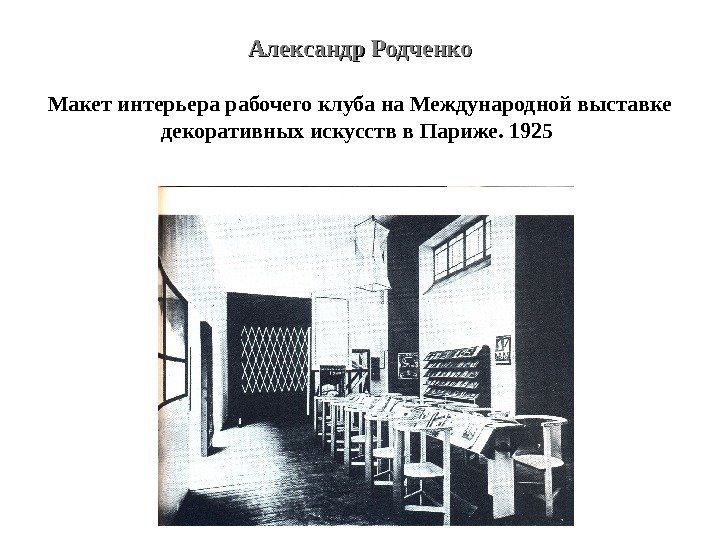 Александр Родченко

Макет интерьера рабочего клуба на Международной выставке декоративных искусств в Париже. 1925